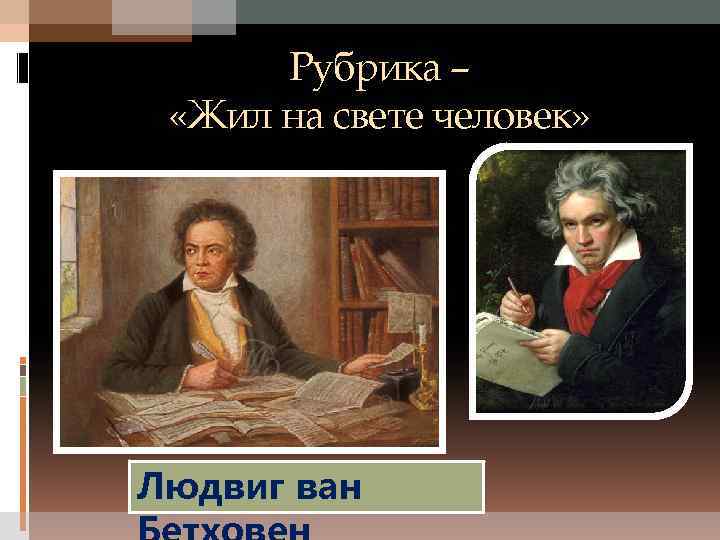 Рубрика –
«Жил на свете человек»

Людвиг ван Бетховен